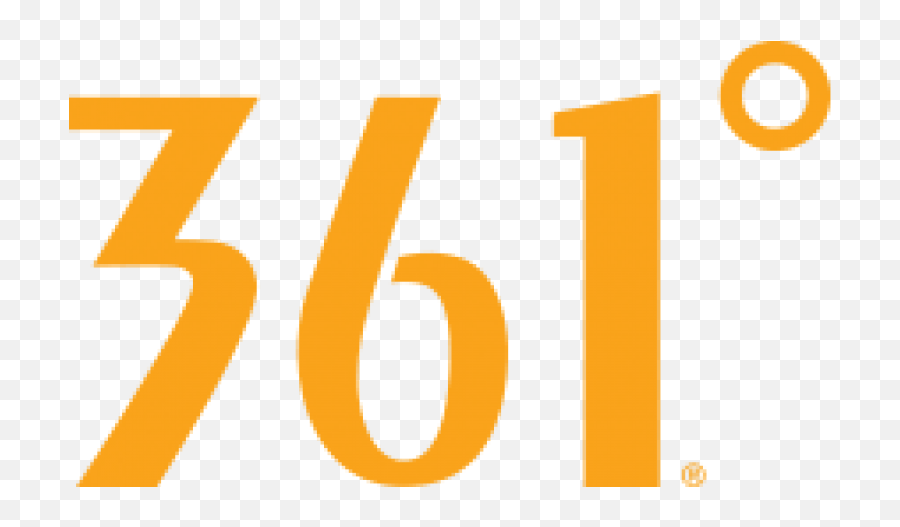 361°®